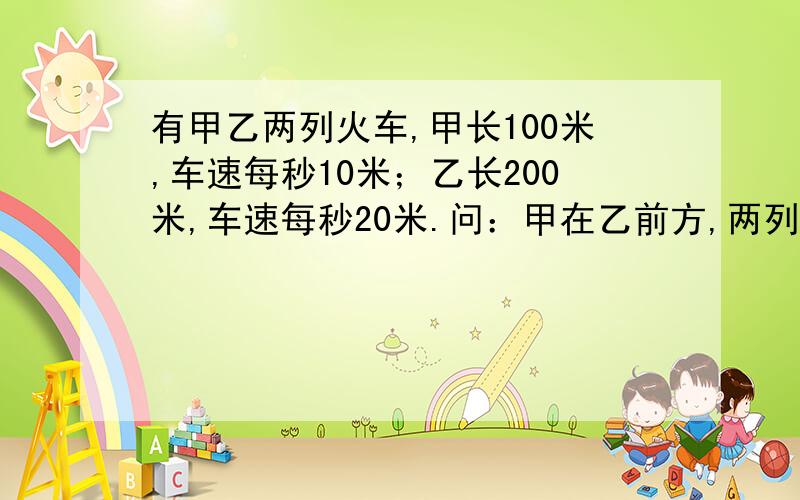 有甲乙两列火车,甲长100米,车速每秒10米；乙长200米,车速每秒20米.问：甲在乙前方,两列

A
B C